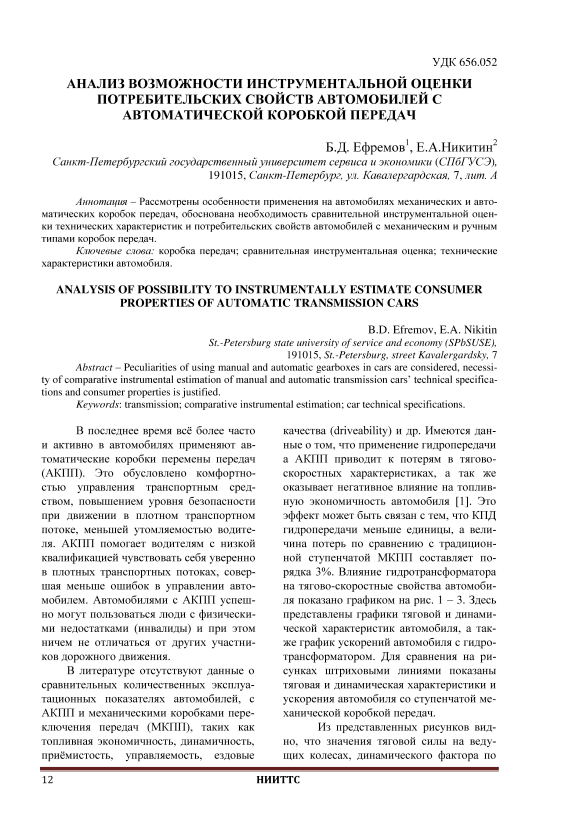 УДК 656.052

АНАЛИЗ ВОЗМОЖНОСТИ ИНСТРУМЕНТАЛЬНОЙ ОЦЕНКИ ПОТРЕБИТЕЛЬСКИХ СВОЙСТВ АВТОМОБИЛЕЙ С АВТОМАТИЧЕСКОЙ КОРОБКОЙ ПЕРЕДАЧ

Б.Д. Ефремов$^1$, Е.А.Никитин$^2$
Санкт-Петербургский государственный университет сервиса и экономики (СПбГУСЭ), 191015, Санкт-Петербург, ул. Кавалергардская, 7, лит. А

Аннотация – Рассмотрены особенности применения на автомобилях механических и автоматических коробок передач, обоснована необходимость сравнительной инструментальной оценки технических характеристик и потребительских свойств автомобилей с механическим и ручным типами коробок передач.
Ключевые слова: коробка передач; сравнительная инструментальная оценка; технические характеристики автомобиля.

ANALYSIS OF POSSIBILITY TO INSTRUMENTALLY ESTIMATE CONSUMER PROPERTIES OF AUTOMATIC TRANSMISSION CARS

B.D. Efremov, E.A. Nikitin
St.-Petersburg state university of service and economy (SPbSUSE), 191015, St.-Petersburg, street Kavalergardsky, 7
Abstract – Peculiarities of using manual and automatic gearboxes in cars are considered, necessity of comparative instrumental estimation of manual and automatic transmission cars' technical specifications and consumer properties is justified.
Keywords: transmission; comparative instrumental estimation; car technical specifications.

В последнее время всё более часто и активно в автомобилях применяют автоматические коробки перемены передач (АКПП). Это обусловлено комфортностью управления транспортным средством, повышением уровня безопасности при движении в плотном транспортном потоке, меньшей утомляемостью водителя. АКПП помогает водителям с низкой квалификацией чувствовать себя уверенно в плотных транспортных потоках, совершая меньше ошибок в управлении автомобилем. Автомобилями с АКПП успешно могут пользоваться люди с физическими недостатками (инвалиды) и при этом ничем не отличаться от других участников дорожного движения.

В литературе отсутствуют данные о сравнительных количественных эксплуатационных показателях автомобилей, с АКПП и механическими коробками переключения передач (МКПП), таких как топливная экономичность, динамичность, приёмистость, управляемость, ездовые качества (driveability) и др. Имеются данные о том, что применение гидропередачи а АКПП приводит к потерям в тягово-скоростных характеристиках, а так же оказывает негативное влияние на топливную экономичность автомобиля [1]. Это эффект может быть связан с тем, что КПД гидропередачи меньше единицы, а величина потерь по сравнению с традиционной ступенчатой МКПП составляет порядка 3%. Влияние гидротрансформатора на тягово-скоростные свойства автомобиля показано графиком на рис. 1 – 3. Здесь представлены графики тяговой и динамической характеристик автомобиля, а также график ускорений автомобиля с гидротрансформатором. Для сравнения на рисунках штриховыми линиями показаны тяговая и динамическая характеристики и ускорения автомобиля со ступенчатой механической коробкой передач.

Из представленных рисунков видно, что значения тяговой силы на ведущих колесах, динамического фактора по

12 НИИТТС